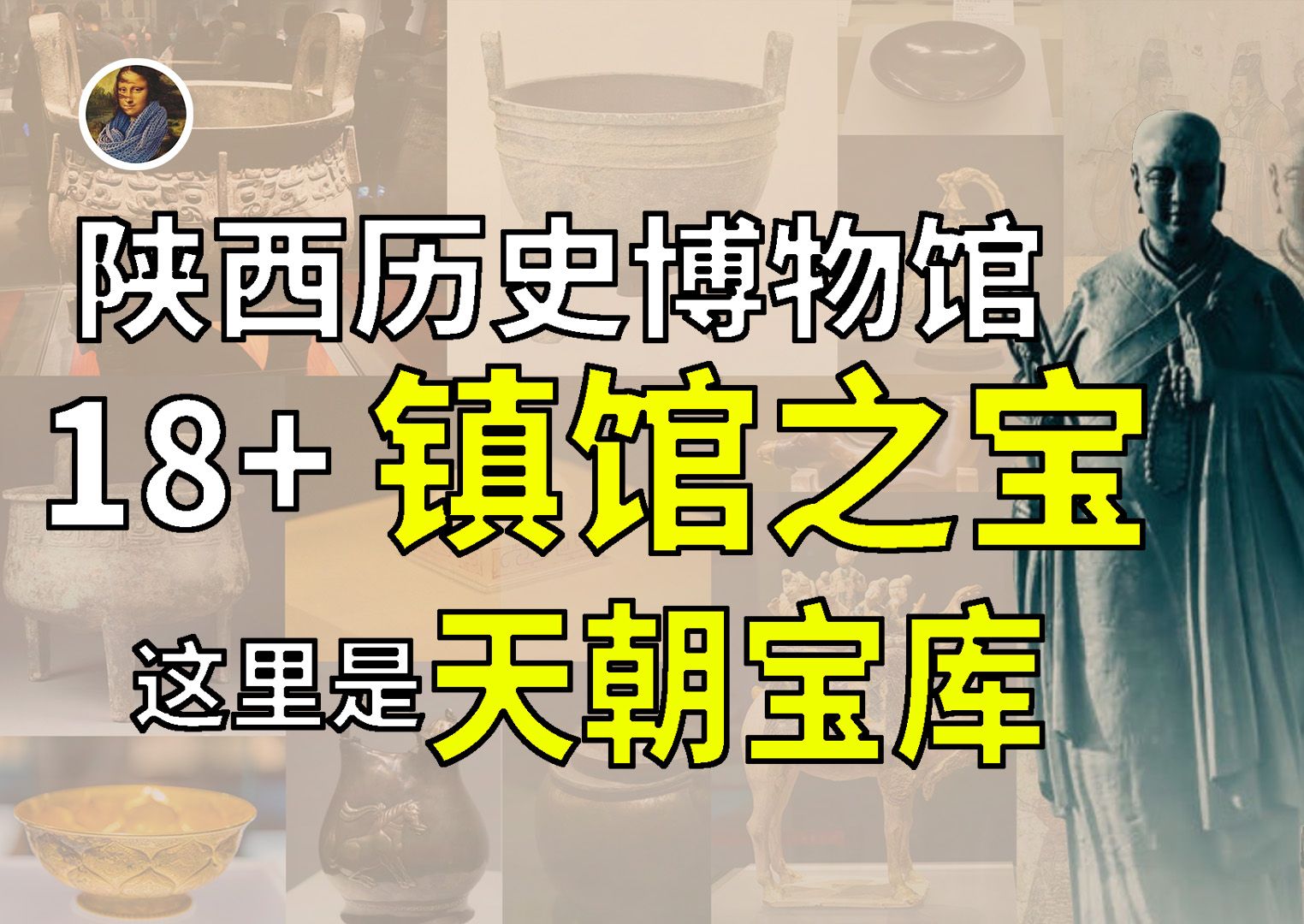 陕西历史博物馆
18+ 镇馆之宝
这里是天朝宝库